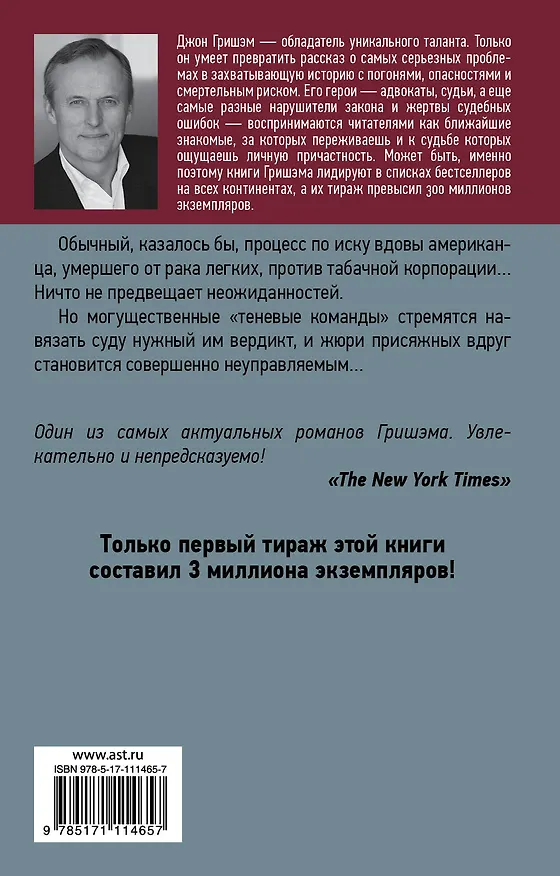 Джон Гришэм — обладатель уникального таланта. Только он умеет превратить рассказ о самых серьезных проблемах в захватывающую историю с погонями, опасностями и смертельным риском. Его герои — адвокаты, судьи, а еще самые разные нарушители закона и жертвы судебных ошибок — воспринимаются читателями как ближайшие знакомые, за которых переживаешь и к судьбе которых ощущаешь личную причастность. Может быть, именно поэтому книги Гришэма лидируют в списках бестселлеров на всех континентах, а их тираж превысил 300 миллионов экземпляров.

Обычный, казалось бы, процесс по иску вдовы американца, умершего от рака легких, против табачной корпорации... Ничто не предвещает неожиданностей.

Но могущественные «теневые команды» стремятся навязать суду нужный им вердикт, и жюри присяжных вдруг становится совершенно неуправляемым...

Один из самых актуальных романов Гришэма. Увлекательно и непредсказуемо!

«The New York Times»

Только первый тираж этой книги составил 3 миллиона экземпляров!

www.ast.ru

ISBN 978-5-17-111465-7

9 785171 114657